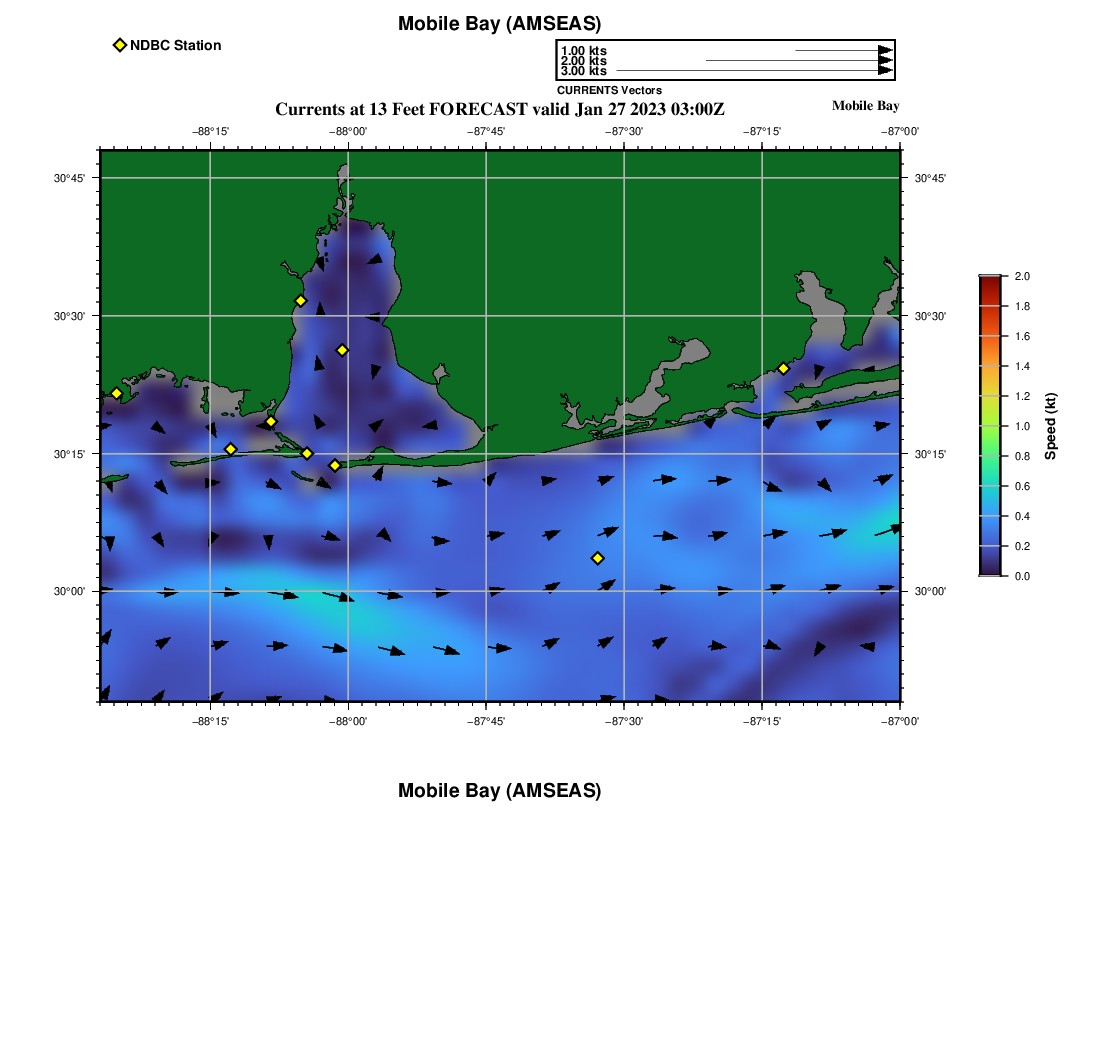 Mobile Bay (AMSEAS)

NDBC Station

1.00 kts
2.00 kts
3.00 kts
CURRENTS Vectors

Currents at 13 Feet FORECAST valid Jan 27 2023 03:00Z

Mobile Bay

−88°15' −88°00' −87°45' −87°30' −87°15' −87°00'

30°45' 30°30' 30°15' 30°00'

30°45' 30°30' 30°15' 30°00'

−88°15' −88°00' −87°45' −87°30' −87°15' −87°00'

2.0
1.8
1.6
1.4
1.2
1.0
0.8
0.6
0.4
0.2
0.0
Speed (kt)

Mobile Bay (AMSEAS)